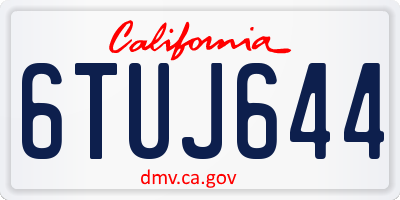 California

6TUJ644

dmv.ca.gov